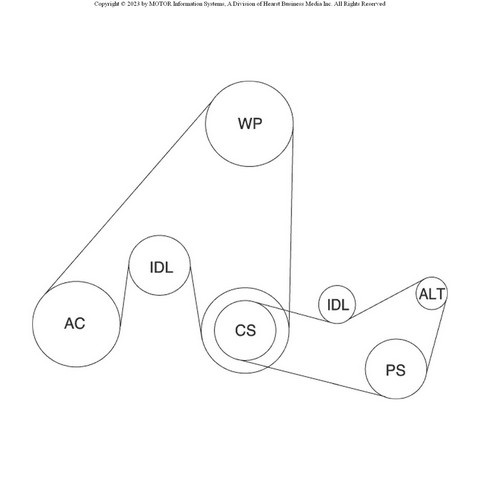 Copyright © 2023 by MOTOR Information Systems, A Division of Hearst Business Media Inc. All Rights Reserved

WP

IDL

AC

CS

IDL

ALT

PS